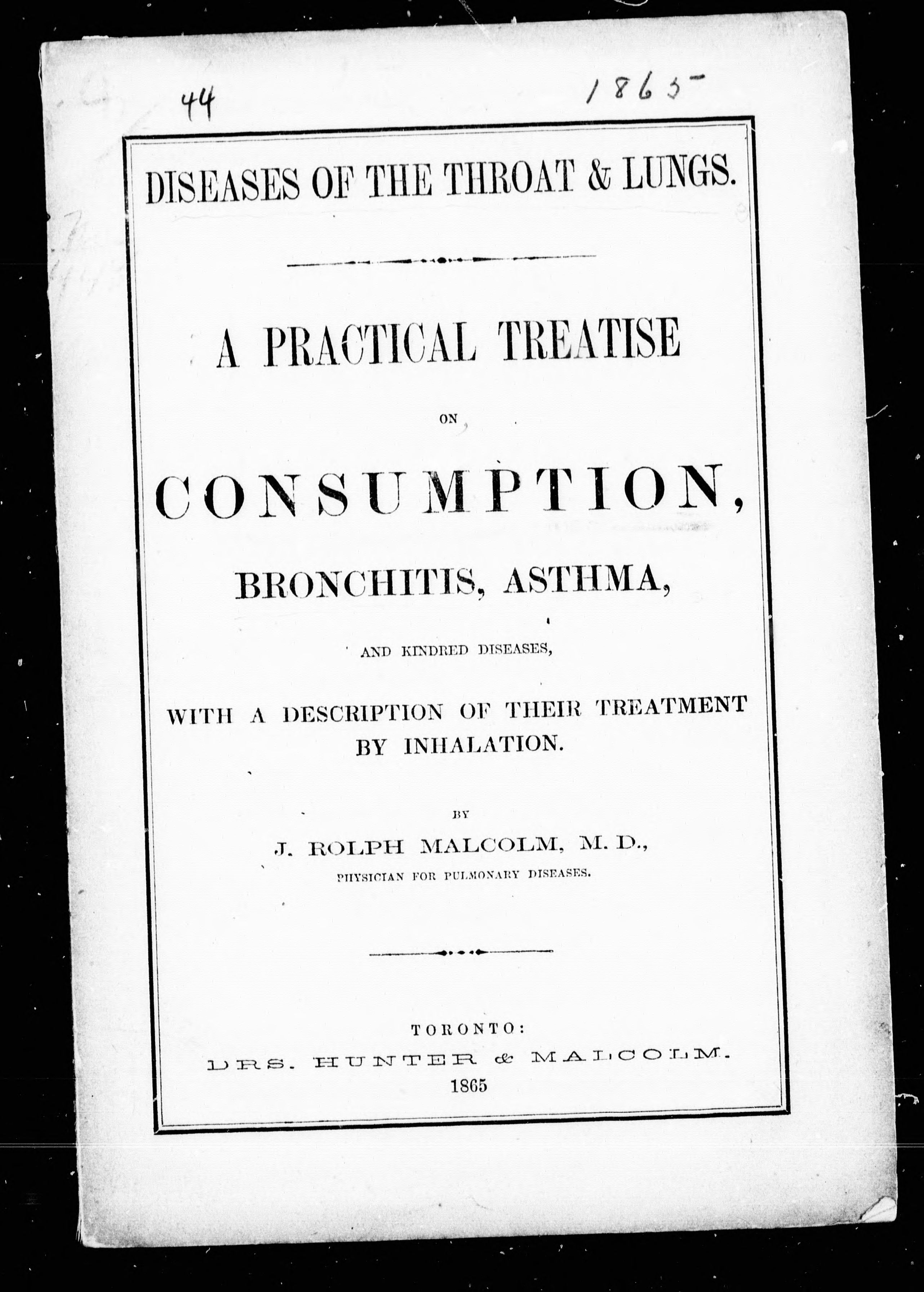 44

1865

DISEASES OF THE THROAT & LUNGS.

A PRACTICAL TREATISE

ON

CONSUMPTION,

BRONCHITIS, ASTHMA,

AND KINDRED DISEASES,

WITH A DESCRIPTION OF THEIR TREATMENT BY INHALATION.

BY

J. ROLPH MALCOLM, M. D.,

PHYSICIAN FOR PULMONARY DISEASES.

TORONTO:

DRS. HUNTER & MALCOLM.

1865